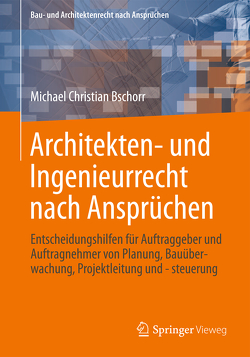 Bau- und Architektenrecht nach Ansprüchen

Michael Christian Bschorr

Architekten- und Ingenieurrecht nach Ansprüchen

Entscheidungshilfen für Auftraggeber und Auftragnehmer von Planung, Bauüberwachung, Projektleitung und - steuerung

Springer Vieweg